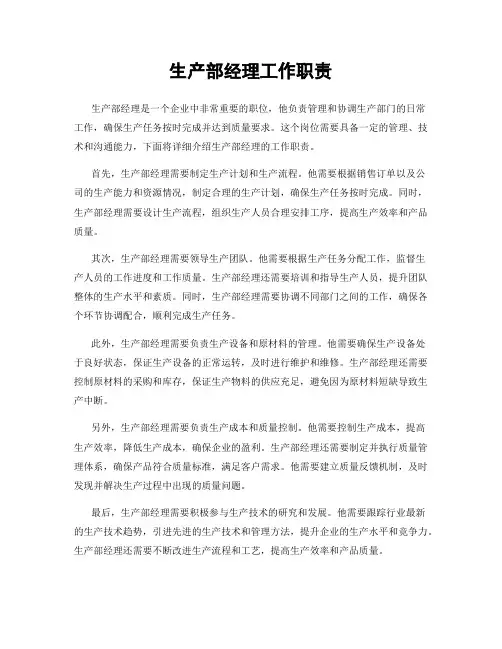 生产部经理工作职责

生产部经理是一个企业中非常重要的职位，他负责管理和协调生产部门的日常工作，确保生产任务按时完成并达到质量要求。这个岗位需要具备一定的管理、技术和沟通能力，下面将详细介绍生产部经理的工作职责。

首先，生产部经理需要制定生产计划和生产流程。他需要根据销售订单以及公司的生产能力和资源情况，制定合理的生产计划，确保生产任务按时完成。同时，生产部经理需要设计生产流程，组织生产人员合理安排工序，提高生产效率和产品质量。

其次，生产部经理需要领导生产团队。他需要根据生产任务分配工作，监督生产人员的工作进度和工作质量。生产部经理还需要培训和指导生产人员，提升团队整体的生产水平和素质。同时，生产部经理需要协调不同部门之间的工作，确保各个环节协调配合，顺利完成生产任务。

此外，生产部经理需要负责生产设备和原材料的管理。他需要确保生产设备处于良好状态，保证生产设备的正常运转，及时进行维护和维修。生产部经理还需要控制原材料的采购和库存，保证生产物料的供应充足，避免因为原材料短缺导致生产中断。

另外，生产部经理需要负责生产成本和质量控制。他需要控制生产成本，提高生产效率，降低生产成本，确保企业的盈利。生产部经理还需要制定并执行质量管理体系，确保产品符合质量标准，满足客户需求。他需要建立质量反馈机制，及时发现并解决生产过程中出现的质量问题。

最后，生产部经理需要积极参与生产技术的研究和发展。他需要跟踪行业最新的生产技术趋势，引进先进的生产技术和管理方法，提升企业的生产水平和竞争力。生产部经理还需要不断改进生产流程和工艺，提高生产效率和产品质量。